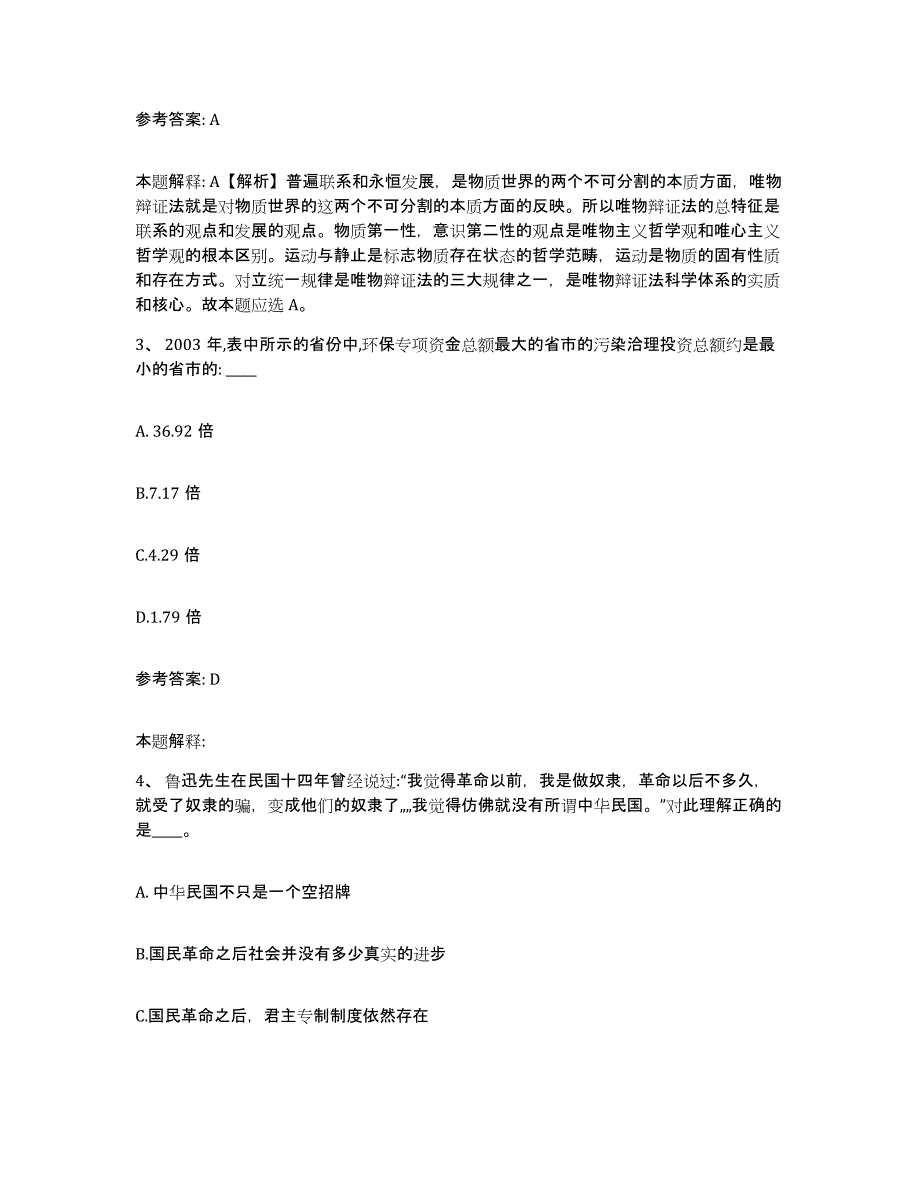 参考答案: A

本题解释: A【解析】普遍联系和永恒发展，是物质世界的两个不可分割的本质方面，唯物辩证法就是对物质世界的这两个不可分割的本质方面的反映。所以唯物辩证法的总特征是联系的观点和发展的观点。物质第一性，意识第二性的观点是唯物主义哲学观和唯心主义哲学观的根本区别。运动与静止是标志物质存在状态的哲学范畴，运动是物质的固有性质和存在方式。对立统一规律是唯物辩证法的三大规律之一，是唯物辩证法科学体系的实质和核心。故本题应选 A。

3、 2003 年,表中所示的省份中,环保专项资金总额最大的省市的污染治理投资总额约是最小的省市的: ____

A. 36.92 倍

B.7.17 倍

C.4.29 倍

D.1.79 倍

参考答案: D

本题解释:

4、 鲁迅先生在民国十四年曾经说过:“我觉得革命以前，我是做奴隶，革命以后不多久，就受了奴隶的骗，变成他们的奴隶了„„我觉得仿佛就没有所谓中华民国。”对此理解正确的是____。

A. 中华民国不只是一个空招牌

B.国民革命之后社会并没有多少真实的进步

C.国民革命之后，君主专制制度依然存在